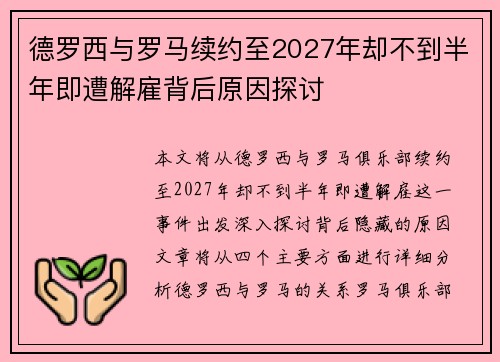 德罗西与罗马续约至2027年却不到半年即遭解雇背后原因探讨

本文将从德罗西与罗马俱乐部续约至2027年却不到半年即遭解雇这一事件出发深入探讨背后隐藏的原因文章将从四个主要方面进行详细分析德罗西与罗马的关系罗马俱乐部